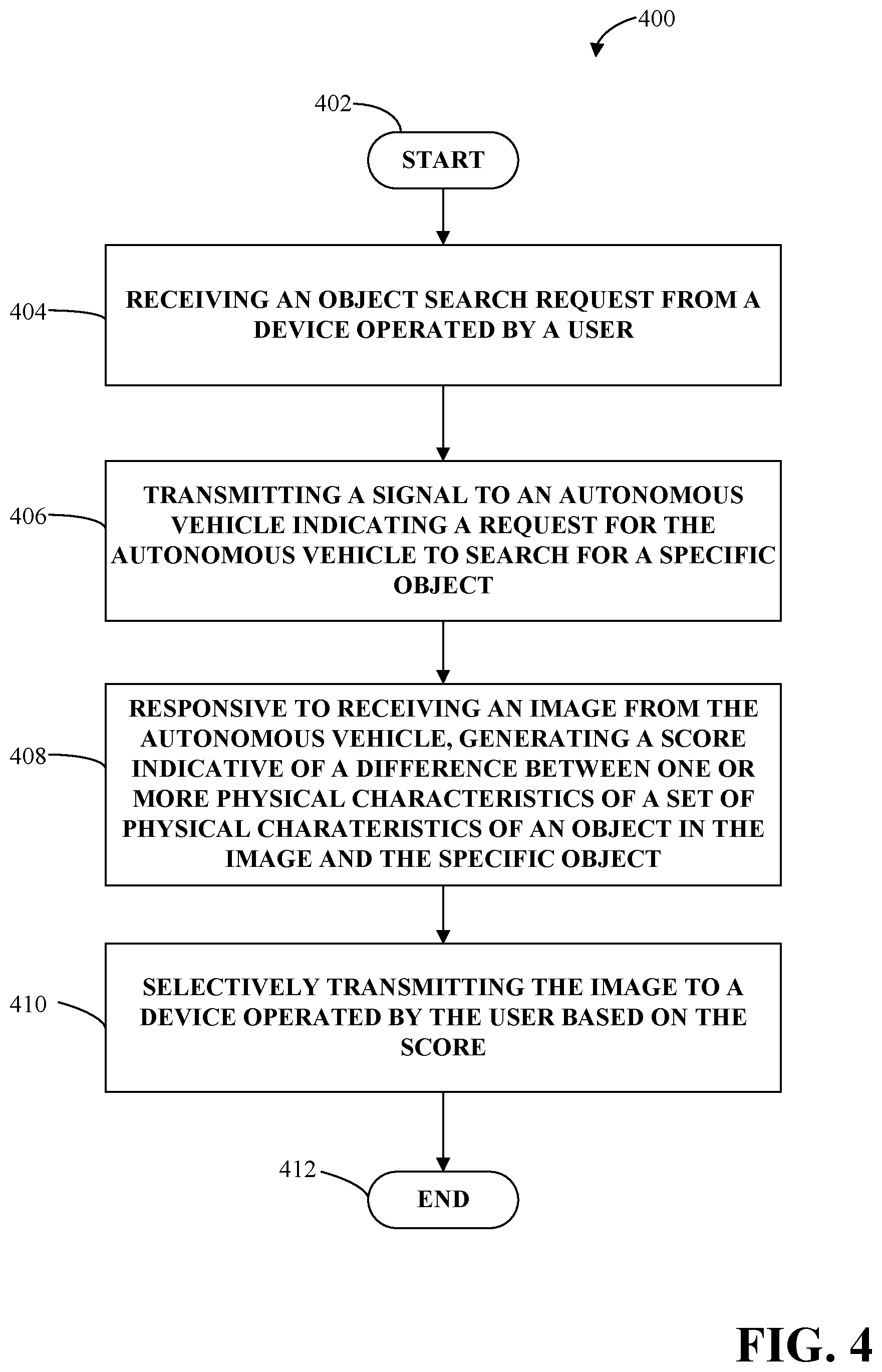 400

402

START

404

RECEIVING AN OBJECT SEARCH REQUEST FROM A DEVICE OPERATED BY A USER

406

TRANSMITTING A SIGNAL TO AN AUTONOMOUS VEHICLE INDICATING A REQUEST FOR THE AUTONOMOUS VEHICLE TO SEARCH FOR A SPECIFIC OBJECT

408

RESPONSIVE TO RECEIVING AN IMAGE FROM THE AUTONOMOUS VEHICLE, GENERATING A SCORE INDICATIVE OF A DIFFERENCE BETWEEN ONE OR MORE PHYSICAL CHARACTERISTICS OF A SET OF PHYSICAL CHARATERISTICS OF AN OBJECT IN THE IMAGE AND THE SPECIFIC OBJECT

410

SELECTIVELY TRANSMITTING THE IMAGE TO A DEVICE OPERATED BY THE USER BASED ON THE SCORE

412

END

FIG. 4